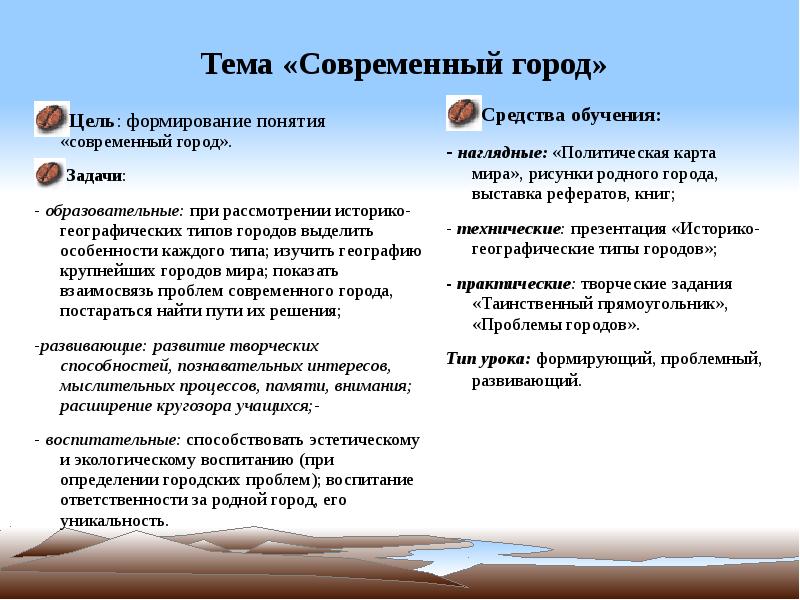 Тема «Современный город»

Цель: формирование понятия «современный город».

Задачи:

- образовательные: при рассмотрении историко-географических типов городов выделить особенности каждого типа; изучить географию крупнейших городов мира; показать взаимосвязь проблем современного города, постараться найти пути их решения;

-развивающие: развитие творческих способностей, познавательных интересов, мыслительных процессов, памяти, внимания; расширение кругозора учащихся;-

- воспитательные: способствовать эстетическому и экологическому воспитанию (при определении городских проблем); воспитание ответственности за родной город, его уникальность.

Средства обучения:

- наглядные: «Политическая карта мира», рисунки родного города, выставка рефератов, книг;

- технические: презентация «Историко-географические типы городов»;

- практические: творческие задания «Таинственный прямоугольник», «Проблемы городов».

Тип урока: формирующий, проблемный, развивающий.